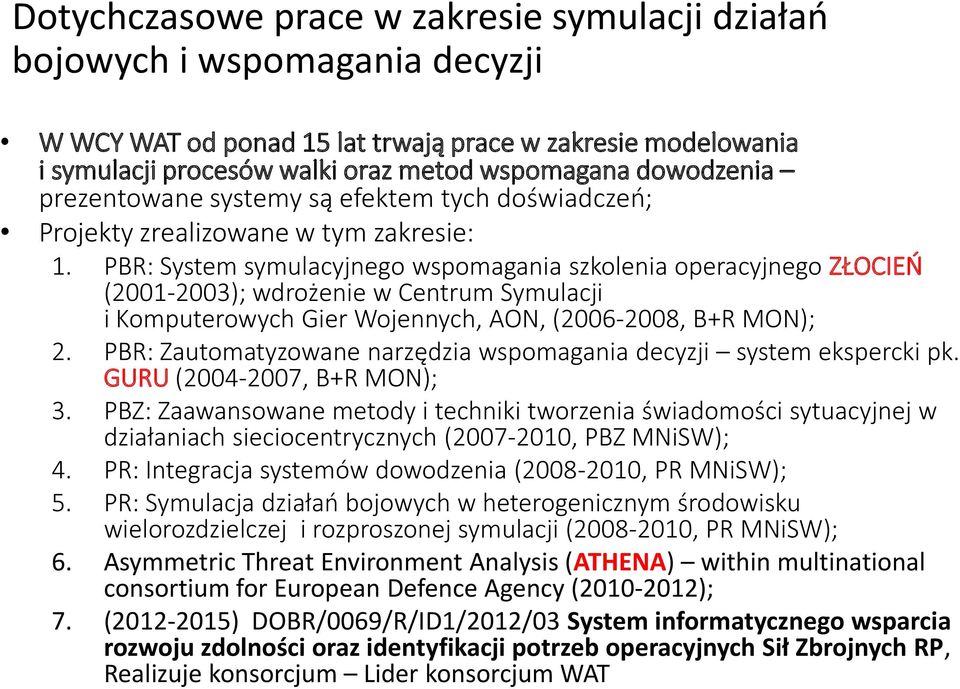 Dotychczasowe prace w zakresie symulacji działań bojowych i wspomagania decyzji

• W WCY WAT od ponad 15 lat trwają prace w zakresie modelowania i symulacji procesów walki oraz metod wspomagana dowodzenia – prezentowane systemy są efektem tych doświadczeń;
• Projekty zrealizowane w tym zakresie:
1. PBR: System symulacyjnego wspomagania szkolenia operacyjnego ZŁOCIEŃ (2001-2003); wdrożenie w Centrum Symulacji i Komputerowych Gier Wojennych, AON, (2006-2008, B+R MON);
2. PBR: Zautomatyzowane narzędzia wspomagania decyzji – system ekspercki pk. GURU (2004-2007, B+R MON);
3. PBZ: Zaawansowane metody i techniki tworzenia świadomości sytuacyjnej w działaniach sieciocentrycznych (2007-2010, PBZ MNiSW);
4. PR: Integracja systemów dowodzenia (2008-2010, PR MNiSW);
5. PR: Symulacja działań bojowych w heterogenicznym środowisku wielorozdzielczej i rozproszonej symulacji (2008-2010, PR MNiSW);
6. Asymmetric Threat Environment Analysis (ATHENA) – within multinational consortium for European Defence Agency (2010-2012);
7. (2012-2015) DOBR/0069/R/ID1/2012/03 System informatycznego wsparcia rozwoju zdolności oraz identyfikacji potrzeb operacyjnych Sił Zbrojnych RP, Realizuje konsorcjum – Lider konsorcjum WAT